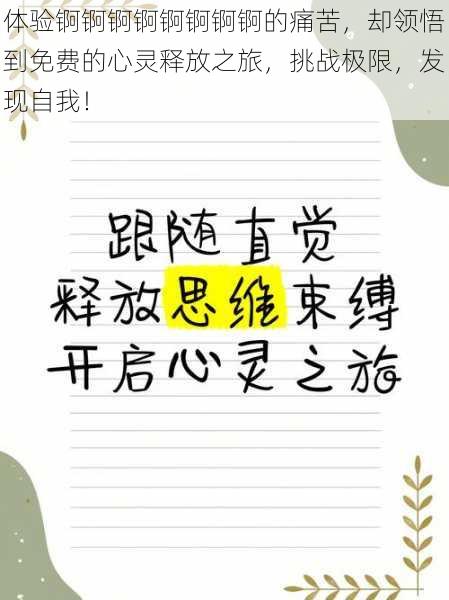 体验锕锕锕锕锕锕锕锕的痛苦，却领悟到免费的心灵释放之旅，挑战极限，发现自我！

跟随直觉
释放思维束缚
开启心灵之旅